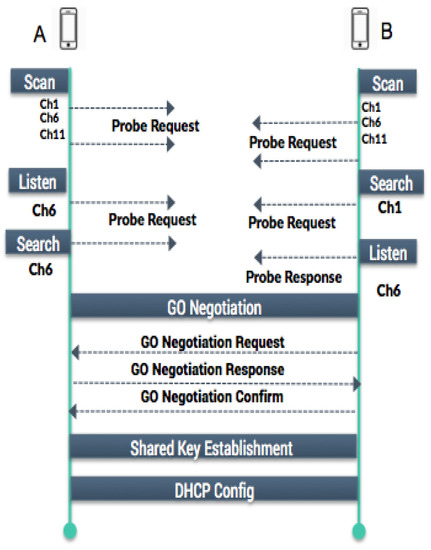 A

B

Scan

Ch1
Ch6
Ch11

Probe Request

Scan

Ch1
Ch6
Ch11

Probe Request

Listen

Ch6

Probe Request

Search

Ch1

Probe Request

Search

Ch6

Listen

Probe Response

Ch6

GO Negotiation

GO Negotiation Request

GO Negotiation Response

GO Negotiation Confirm

Shared Key Establishment

DHCP Config